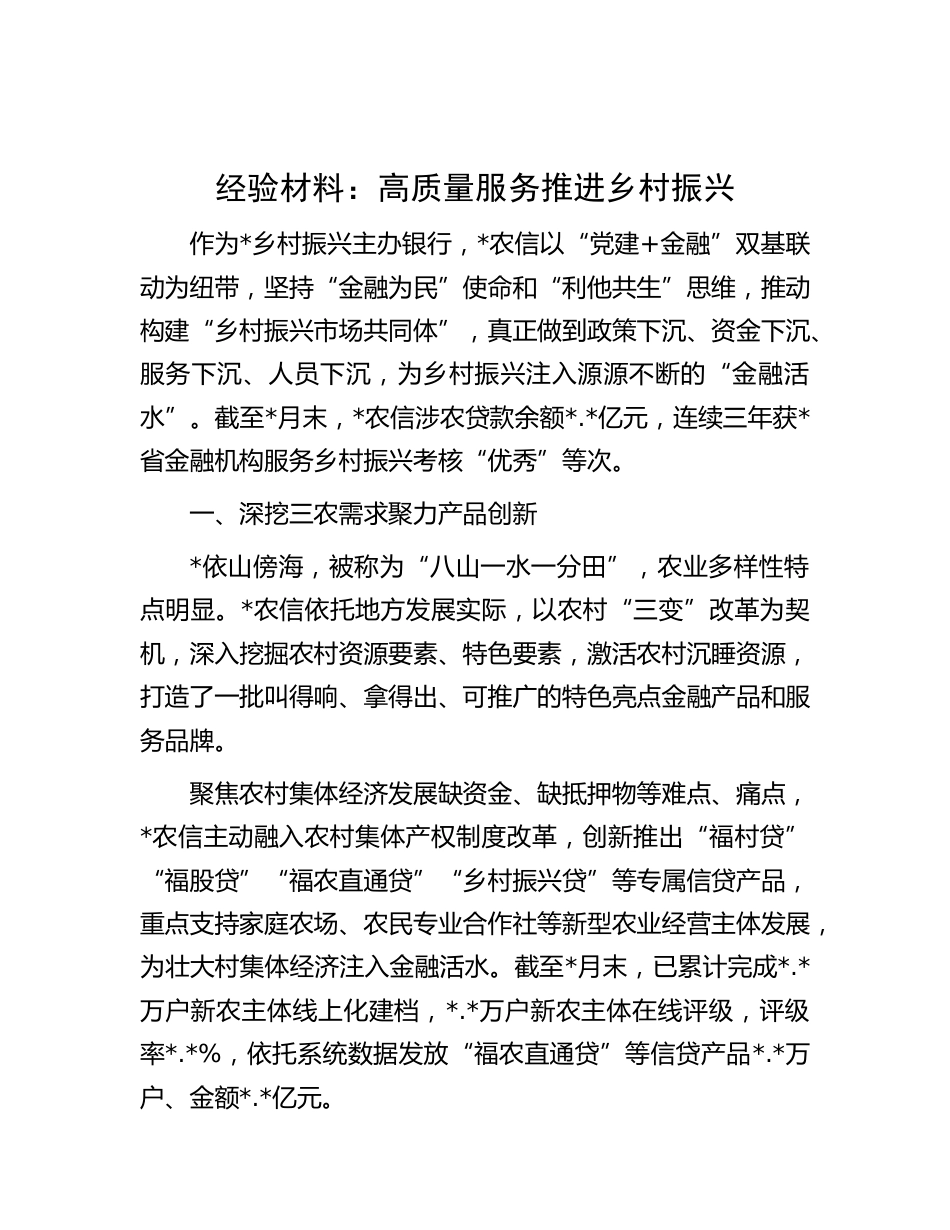 经验材料：高质量服务推进乡村振兴

作为*乡村振兴主办银行，*农信以“党建+金融”双基联动为纽带，坚持“金融为民”使命和“利他共生”思维，推动构建“乡村振兴市场共同体”，真正做到政策下沉、资金下沉、服务下沉、人员下沉，为乡村振兴注入源源不断的“金融活水”。截至*月末，*农信涉农贷款余额*.*亿元，连续三年获*省金融机构服务乡村振兴考核“优秀”等次。

一、深挖三农需求聚力产品创新

*依山傍海，被称为“八山一水一分田”，农业多样性特点明显。*农信依托地方发展实际，以农村“三变”改革为契机，深入挖掘农村资源要素、特色要素，激活农村沉睡资源，打造了一批叫得响、拿得出、可推广的特色亮点金融产品和服务品牌。

聚焦农村集体经济发展缺资金、缺抵押物等难点、痛点，*农信主动融入农村集体产权制度改革，创新推出“福村贷”“福股贷”“福农直通贷”“乡村振兴贷”等专属信贷产品，重点支持家庭农场、农民专业合作社等新型农业经营主体发展，为壮大村集体经济注入金融活水。截至*月末，已累计完成*.*万户新农主体线上化建档，*.*万户新农主体在线评级，评级率*.*%，依托系统数据发放“福农直通贷”等信贷产品*.*万户、金额*.*亿元。